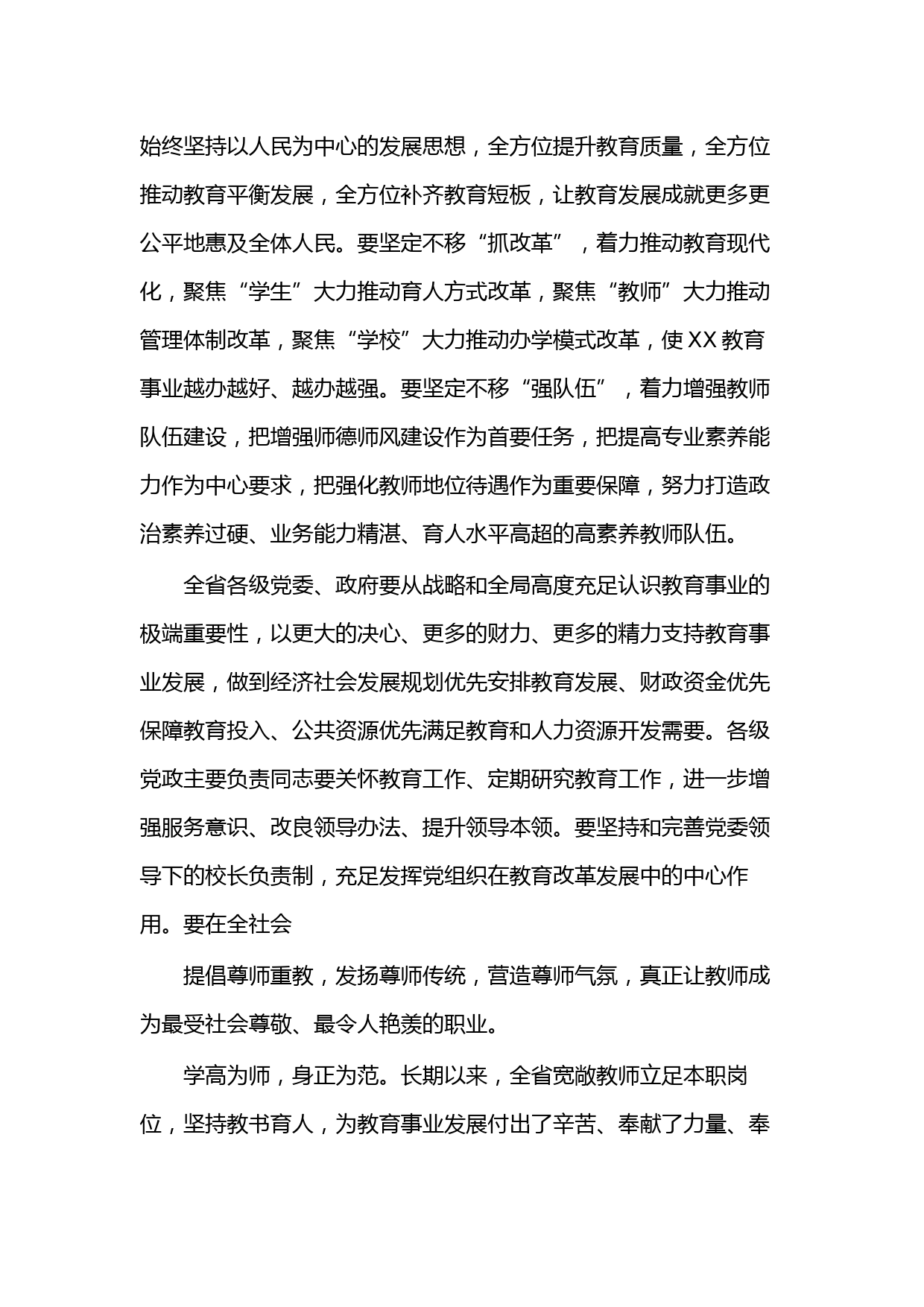 始终坚持以人民为中心的发展思想，全方位提升教育质量，全方位推动教育平衡发展，全方位补齐教育短板，让教育发展成就更多更公平地惠及全体人民。要坚定不移“抓改革”，着力推动教育现代化，聚焦“学生”大力推动育人方式改革，聚焦“教师”大力推动管理体制改革，聚焦“学校”大力推动办学模式改革，使XX教育事业越办越好、越办越强。要坚定不移“强队伍”，着力增强教师队伍建设，把增强师德师风建设作为首要任务，把提高专业素养能力作为中心要求，把强化教师地位待遇作为重要保障，努力打造政治素养过硬、业务能力精湛、育人水平高超的高素养教师队伍。

全省各级党委、政府要从战略和全局高度充足认识教育事业的极端重要性，以更大的决心、更多的财力、更多的精力支持教育事业发展，做到经济社会发展规划优先安排教育发展、财政资金优先保障教育投入、公共资源优先满足教育和人力资源开发需要。各级党政主要负责同志要关怀教育工作、定期研究教育工作，进一步增强服务意识、改良领导办法、提升领导本领。要坚持和完善党委领导下的校长负责制，充足发挥党组织在教育改革发展中的中心作用。要在全社会

提倡尊师重教，发扬尊师传统，营造尊师气氛，真正让教师成为最受社会尊敬、最令人艳羡的职业。

学高为师，身正为范。长期以来，全省宽敞教师立足本职岗位，坚持教书育人，为教育事业发展付出了辛苦、奉献了力量、奉